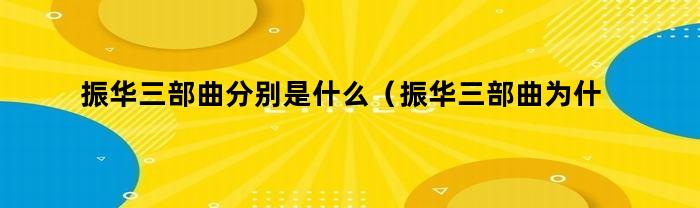 振华三部曲分别是什么（振华三部曲为什